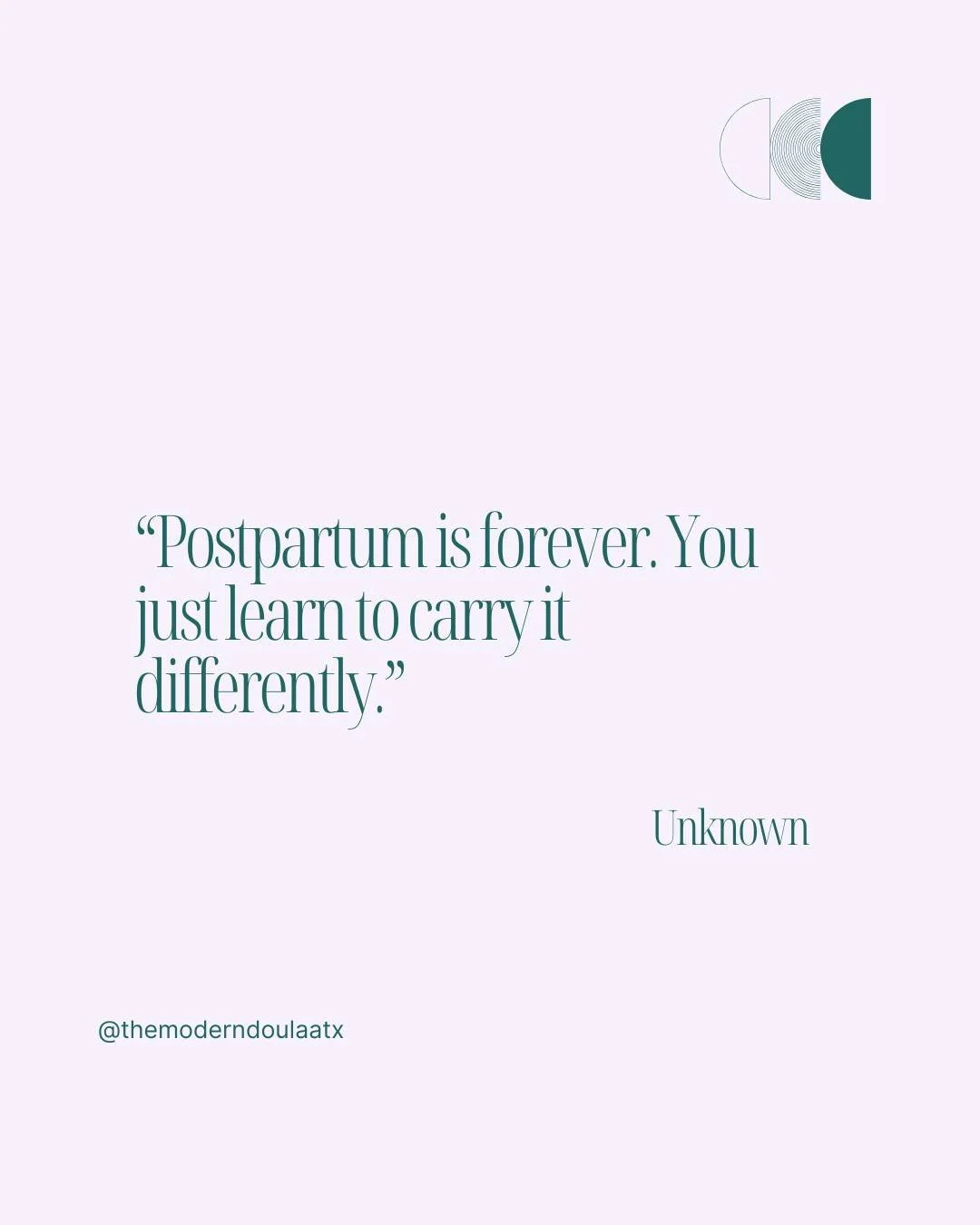 “Postpartum is forever. You just learn to carry it differently.”

Unknown

@themoderndoulaatx